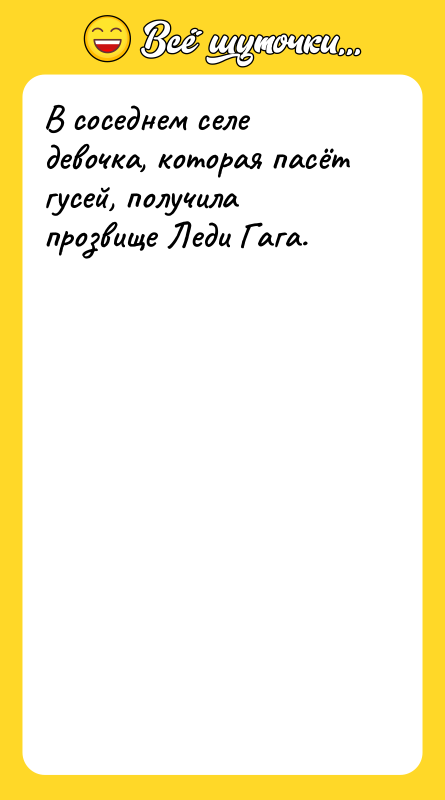 Всё шуточки...

В соседнем селе девочка, которая пасёт гусей, получила прозвище Леди Гага.